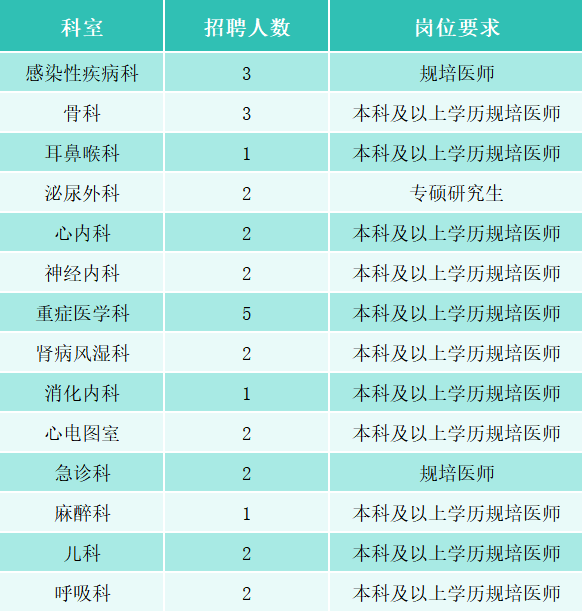 | 科室 | 招聘人数 | 岗位要求 |
|---|---|---|
| 感染性疾病科 | 3 | 规培医师 |
| 骨科 | 3 | 本科及以上学历规培医师 |
| 耳鼻喉科 | 1 | 本科及以上学历规培医师 |
| 泌尿外科 | 2 | 专硕研究生 |
| 心内科 | 2 | 本科及以上学历规培医师 |
| 神经内科 | 2 | 本科及以上学历规培医师 |
| 重症医学科 | 5 | 本科及以上学历规培医师 |
| 肾病风湿科 | 2 | 本科及以上学历规培医师 |
| 消化内科 | 1 | 本科及以上学历规培医师 |
| 心电图室 | 2 | 本科及以上学历规培医师 |
| 急诊科 | 2 | 规培医师 |
| 麻醉科 | 1 | 本科及以上学历规培医师 |
| 儿科 | 2 | 本科及以上学历规培医师 |
| 呼吸科 | 2 | 本科及以上学历规培医师 |